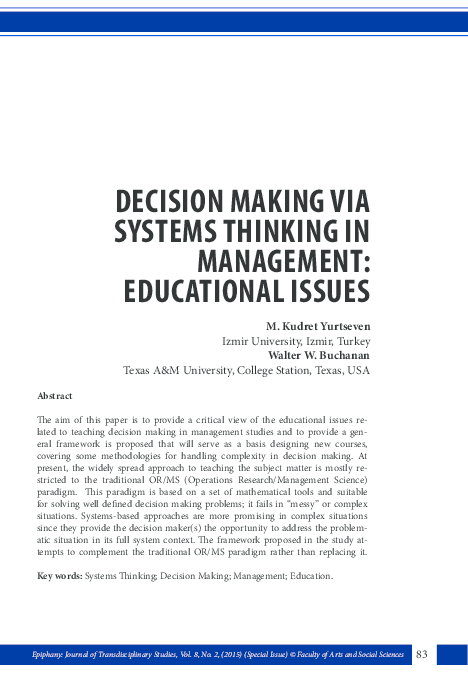 DECISION MAKING VIA SYSTEMS THINKING IN MANAGEMENT: EDUCATIONAL ISSUES

M. Kudret Yurtseven
Izmir University, Izmir, Turkey
Walter W. Buchanan
Texas A&M University, College Station, Texas, USA

Abstract

The aim of this paper is to provide a critical view of the educational issues related to teaching decision making in management studies and to provide a general framework is proposed that will serve as a basis designing new courses, covering some methodologies for handling complexity in decision making. At present, the widely spread approach to teaching the subject matter is mostly restricted to the traditional OR/MS (Operations Research/Management Science) paradigm. This paradigm is based on a set of mathematical tools and suitable for solving well defined decision making problems; it fails in "messy" or complex situations. Systems-based approaches are more promising in complex situations since they provide the decision maker(s) the opportunity to address the problematic situation in its full system context. The framework proposed in the study attempts to complement the traditional OR/MS paradigm rather than replacing it.

Key words: Systems Thinking; Decision Making; Management; Education.

Epiphany: Journal of Transdisciplinary Studies, Vol. 8, No. 2, (2015) (Special Issue) © Faculty of Arts and Social Sciences 83